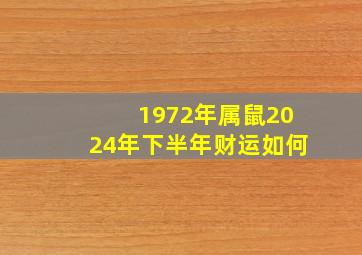 1972年属鼠2024年下半年财运如何